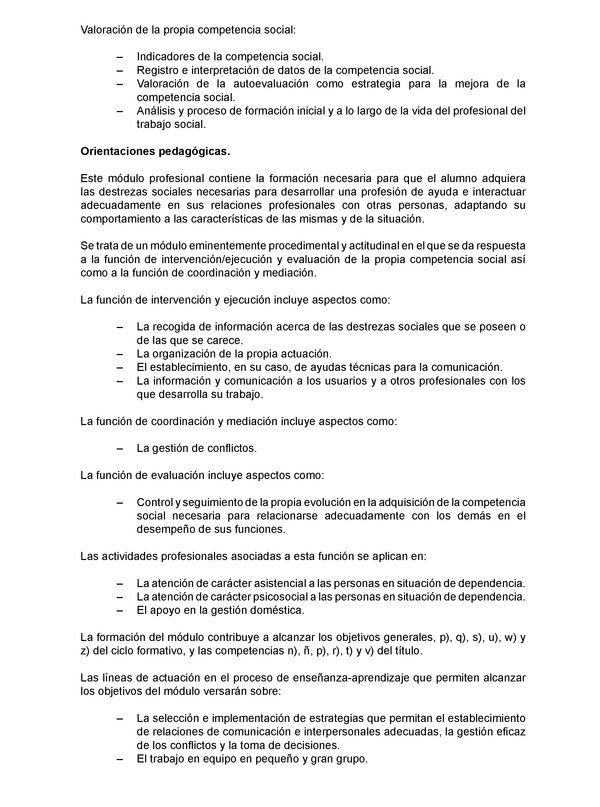 Valoración de la propia competencia social:

– Indicadores de la competencia social.
– Registro e interpretación de datos de la competencia social.
– Valoración de la autoevaluación como estrategia para la mejora de la competencia social.
– Análisis y proceso de formación inicial y a lo largo de la vida del profesional del trabajo social.

Orientaciones pedagógicas.

Este módulo profesional contiene la formación necesaria para que el alumno adquiera las destrezas sociales necesarias para desarrollar una profesión de ayuda e interactuar adecuadamente en sus relaciones profesionales con otras personas, adaptando su comportamiento a las características de las mismas y de la situación.

Se trata de un módulo eminentemente procedimental y actitudinal en el que se da respuesta a la función de intervención/ejecución y evaluación de la propia competencia social así como a la función de coordinación y mediación.

La función de intervención y ejecución incluye aspectos como:

– La recogida de información acerca de las destrezas sociales que se poseen o de las que se carece.
– La organización de la propia actuación.
– El establecimiento, en su caso, de ayudas técnicas para la comunicación.
– La información y comunicación a los usuarios y a otros profesionales con los que desarrolla su trabajo.

La función de coordinación y mediación incluye aspectos como:

– La gestión de conflictos.

La función de evaluación incluye aspectos como:

– Control y seguimiento de la propia evolución en la adquisición de la competencia social necesaria para relacionarse adecuadamente con los demás en el desempeño de sus funciones.

Las actividades profesionales asociadas a esta función se aplican en:

– La atención de carácter asistencial a las personas en situación de dependencia.
– La atención de carácter psicosocial a las personas en situación de dependencia.
– El apoyo en la gestión doméstica.

La formación del módulo contribuye a alcanzar los objetivos generales, p), q), s), u), w) y z) del ciclo formativo, y las competencias n), ñ, p), r), t) y v) del título.

Las líneas de actuación en el proceso de enseñanza-aprendizaje que permiten alcanzar los objetivos del módulo versarán sobre:

– La selección e implementación de estrategias que permitan el establecimiento de relaciones de comunicación e interpersonales adecuadas, la gestión eficaz de los conflictos y la toma de decisiones.
– El trabajo en equipo en pequeño y gran grupo.